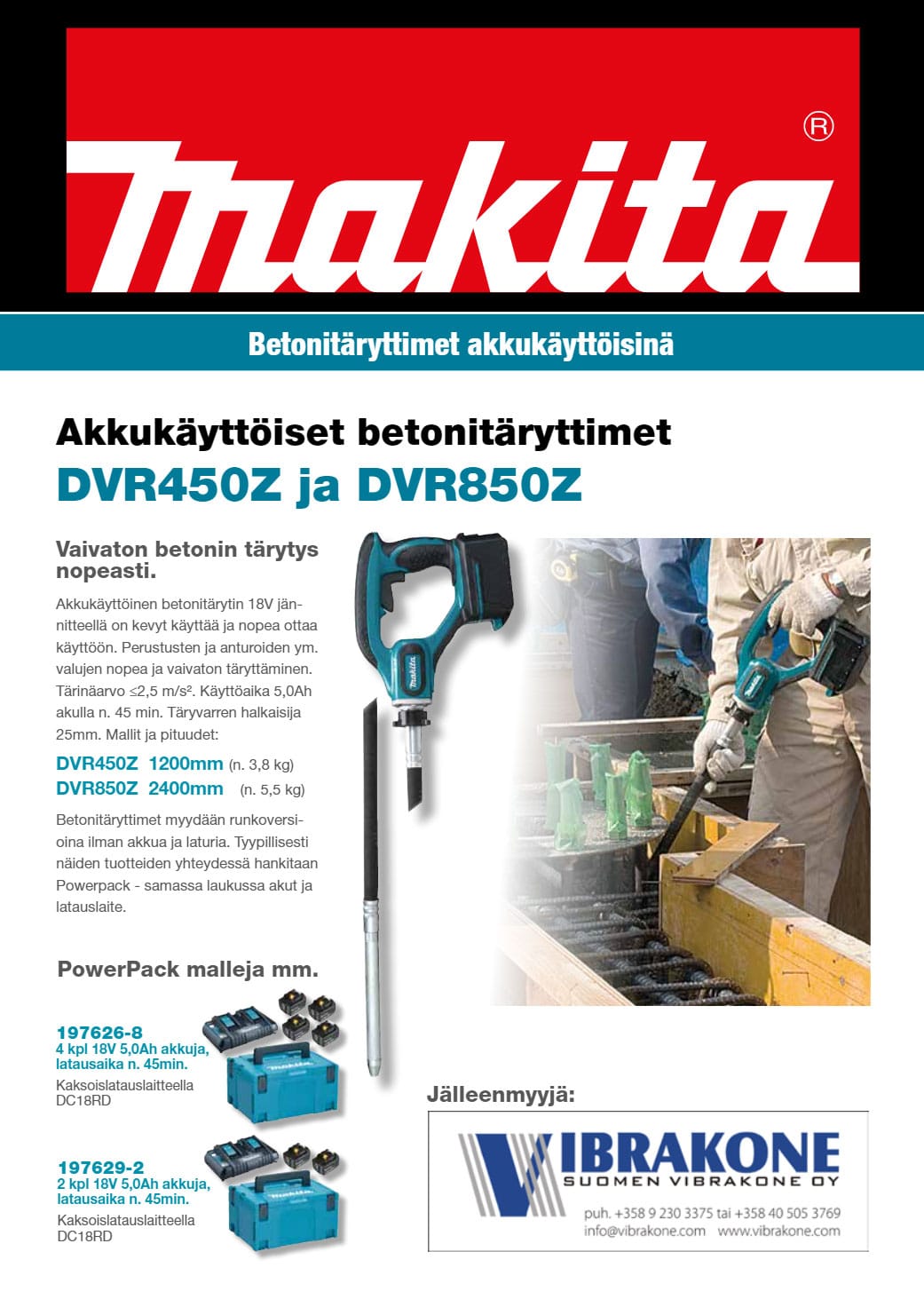 makita®

Betonitäryttimet akkukäyttöisinä

Akkukäyttöiset betonitäryttimet
DVR450Z ja DVR850Z

Vaivaton betonin tärytys nopeasti.

Akkukäyttöinen betonitärytin 18V jännitteellä on kevyt käyttää ja nopea ottaa käyttöön. Perustusten ja anturoiden ym. valujen nopea ja vaivaton täryttäminen. Tärinäarvo ≤2,5 m/s². Käyttöaika 5,0Ah akulla n. 45 min. Täryvarren halkaisija 25mm. Mallit ja pituudet:

DVR450Z 1200mm (n. 3,8 kg)
DVR850Z 2400mm (n. 5,5 kg)

Betonitäryttimet myydään runkoversioina ilman akkua ja laturia. Tyypillisesti näiden tuotteiden yhteydessä hankitaan Powerpack - samassa laukussa akut ja latauslaite.

PowerPack malleja mm.

197626-8
4 kpl 18V 5,0Ah akkuja, latausaika n. 45min.
Kaksoislatauslaitteella DC18RD

197629-2
2 kpl 18V 5,0Ah akkuja, latausaika n. 45min.
Kaksoislatauslaitteella DC18RD

makita

Jälleenmyyjä:

VIBRAKONE
SUOMEN VIBRAKONE OY
puh. +358 9 230 3375 tai +358 40 505 3769
info@vibrakone.com www.vibrakone.com